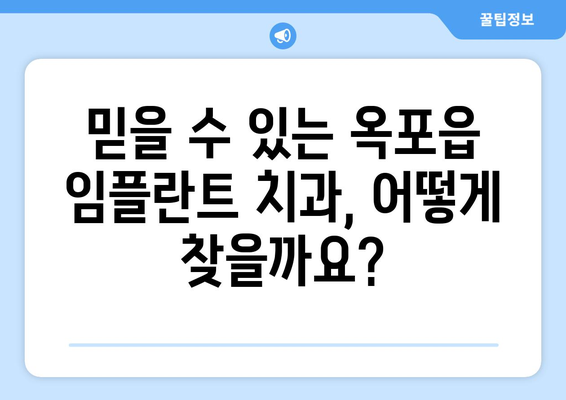 꿀팁정보

믿을 수 있는 옥포읍 임플란트 치과, 어떻게 찾을까요?